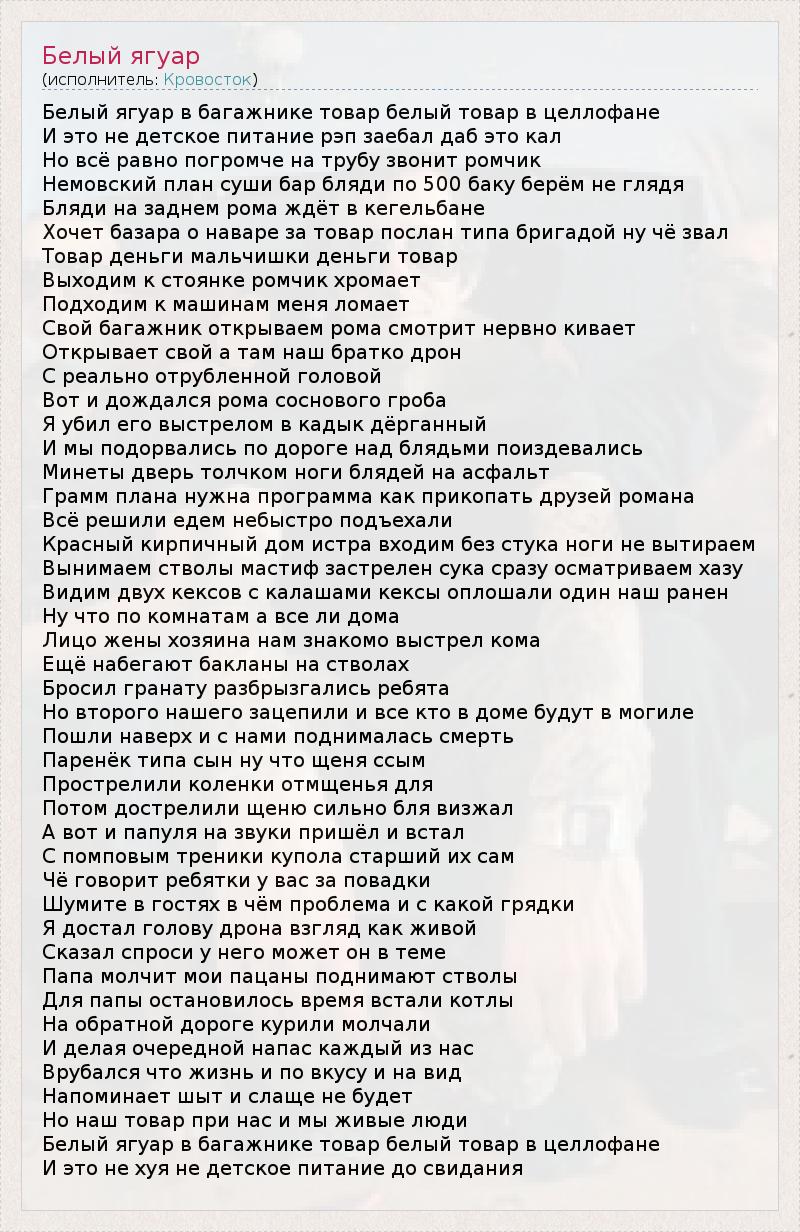 Белый ягуар
(исполнитель: Кровосток)

Белый ягуар в багажнике товар белый товар в целлофане
И это не детское питание рэп заебал даб это кал
Но всё равно погромче на трубу звонит ромчик
Немовский план суши бар бляди по 500 баку берём не глядя
Бляди на заднем рома ждёт в кегельбане
Хочет базара о наваре за товар послан типа бригадой ну чё звал
Товар деньги мальчишки деньги товар
Выходим к стоянке ромчик хромает
Подходим к машинам меня ломает
Свой багажник открываем рома смотрит нервно кивает
Открывает свой а там наш братко дрон
С реально отрубленной головой
Вот и дождался рома соснового гроба
Я убил его выстрелом в кадык дёрганный
И мы подорвались по дороге над блядьми поиздевались
Минеты дверь толчком ноги блядей на асфальт
Грамм плана нужна программа как прикопать друзей романа
Всё решили едем небыстро подъехали
Красный кирпичный дом истра входим без стука ноги не вытираем
Вынимаем стволы мастиф застрелен сука сразу осматриваем хазу
Видим двух кексов с калашами кексы оплошали один наш ранен
Ну что по комнатам а все ли дома
Лицо жены хозяина нам знакомо выстрел кома
Ещё набегают бакланы на стволах
Бросил гранату разбрызгались ребята
Но второго нашего зацепили и все кто в доме будут в могиле
Пошли наверх и с нами поднималась смерть
Паренёк типа сын ну что щеня ссым
Прострелили коленки отмщенья для
Потом дострелили щеню сильно бля визжал
А вот и папуля на звуки пришёл и встал
С помповым треники купола старший их сам
Чё говорит ребятки у вас за повадки
Шумите в гостях в чём проблема и с какой грядки
Я достал голову дрона взгляд как живой
Сказал спроси у него может он в теме
Папа молчит мои пацаны поднимают стволы
Для папы остановилось время встали котлы
На обратной дороге курили молчали
И делая очередной напас каждый из нас
Врубался что жизнь и по вкусу и на вид
Напоминает шыт и слаще не будет
Но наш товар при нас и мы живые люди
Белый ягуар в багажнике товар белый товар в целлофане
И это не хуя не детское питание до свидания